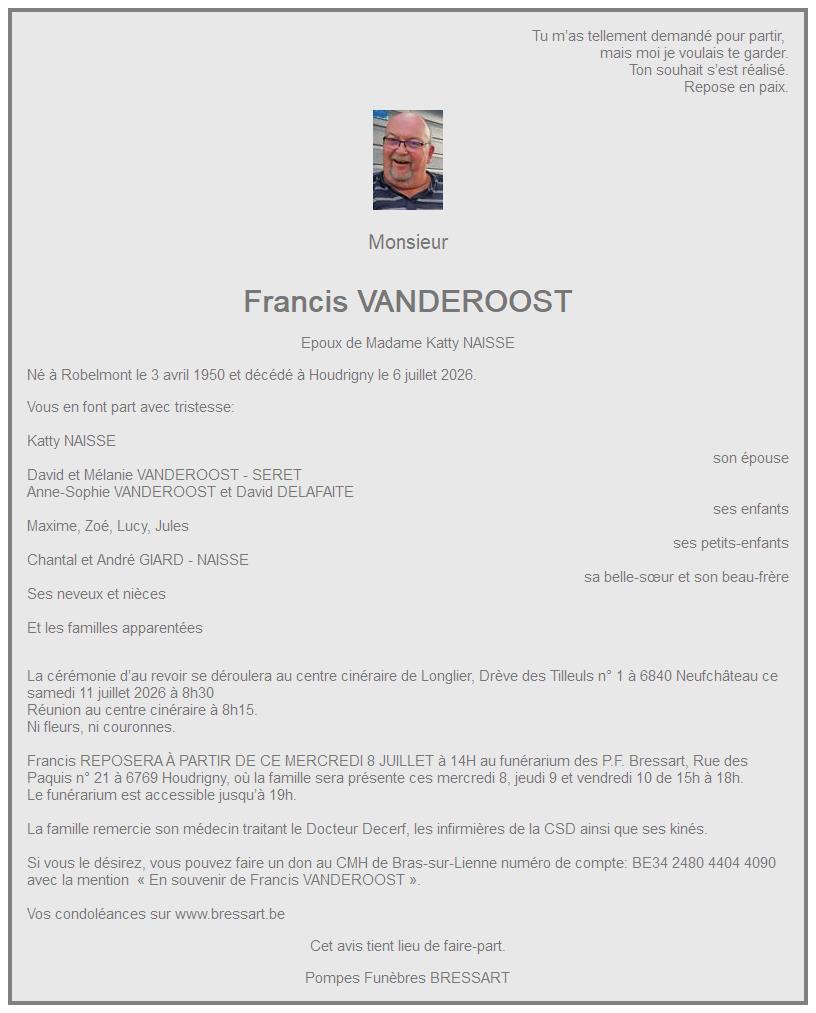 Tu m'as tellement demandé pour partir,
mais moi je voulais te garder.
Ton souhait s'est réalisé.
Repose en paix.

Monsieur

Francis VANDEROOST

Epoux de Madame Katty NAISSE

Né à Robelmont le 3 avril 1950 et décédé à Houdrigny le 6 juillet 2026.

Vous en font part avec tristesse:

Katty NAISSE
son épouse

David et Mélanie VANDEROOST - SERET
Anne-Sophie VANDEROOST et David DELAFAITE
ses enfants

Maxime, Zoé, Lucy, Jules
ses petits-enfants

Chantal et André GIARD - NAISSE
sa belle-sœur et son beau-frère

Ses neveux et nièces

Et les familles apparentées

La cérémonie d'au revoir se déroulera au centre cinéraire de Longlier, Drève des Tilleuls n° 1 à 6840 Neufchâteau ce samedi 11 juillet 2026 à 8h30
Réunion au centre cinéraire à 8h15.
Ni fleurs, ni couronnes.

Francis REPOSERA À PARTIR DE CE MERCREDI 8 JUILLET à 14H au funérarium des P.F. Bressart, Rue des Paquis n° 21 à 6769 Houdrigny, où la famille sera présente ces mercredi 8, jeudi 9 et vendredi 10 de 15h à 18h.
Le funérarium est accessible jusqu'à 19h.

La famille remercie son médecin traitant le Docteur Decerf, les infirmières de la CSD ainsi que ses kinés.

Si vous le désirez, vous pouvez faire un don au CMH de Bras-sur-Lienne numéro de compte: BE34 2480 4404 4090 avec la mention « En souvenir de Francis VANDEROOST ».

Vos condoléances sur www.bressart.be

Cet avis tient lieu de faire-part.

Pompes Funèbres BRESSART